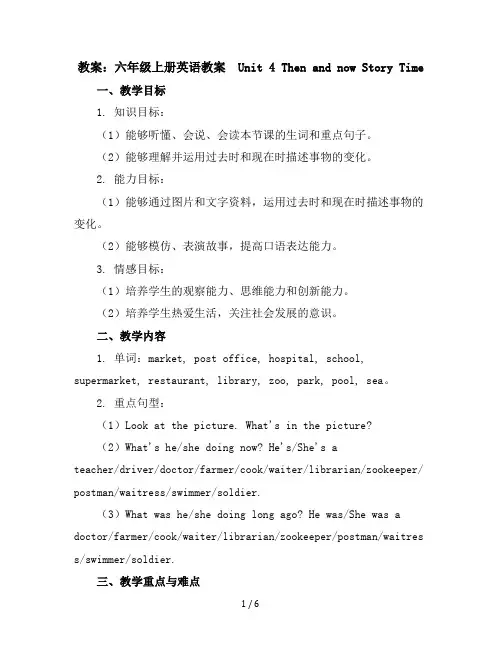 教案：六年级上册英语教案 Unit 4 Then and now Story Time

一、教学目标

1. 知识目标：

（1）能够听懂、会说、会读本节课的生词和重点句子。

（2）能够理解并运用过去时和现在时描述事物的变化。

2. 能力目标：

（1）能够通过图片和文字资料，运用过去时和现在时描述事物的变化。

（2）能够模仿、表演故事，提高口语表达能力。

3. 情感目标：

（1）培养学生的观察能力、思维能力和创新能力。

（2）培养学生热爱生活，关注社会发展的意识。

二、教学内容

1. 单词：market, post office, hospital, school, supermarket, restaurant, library, zoo, park, pool, sea。

2. 重点句型：

（1）Look at the picture. What's in the picture?

（2）What's he/she doing now? He's/She's a teacher/driver/doctor/farmer/cook/waiter/librarian/zookeeper/postman/waitress/swimmer/soldier.

（3）What was he/she doing long ago? He was/She was a doctor/farmer/cook/waiter/librarian/zookeeper/postman/waitress/swimmer/soldier.

三、教学重点与难点

1 / 6